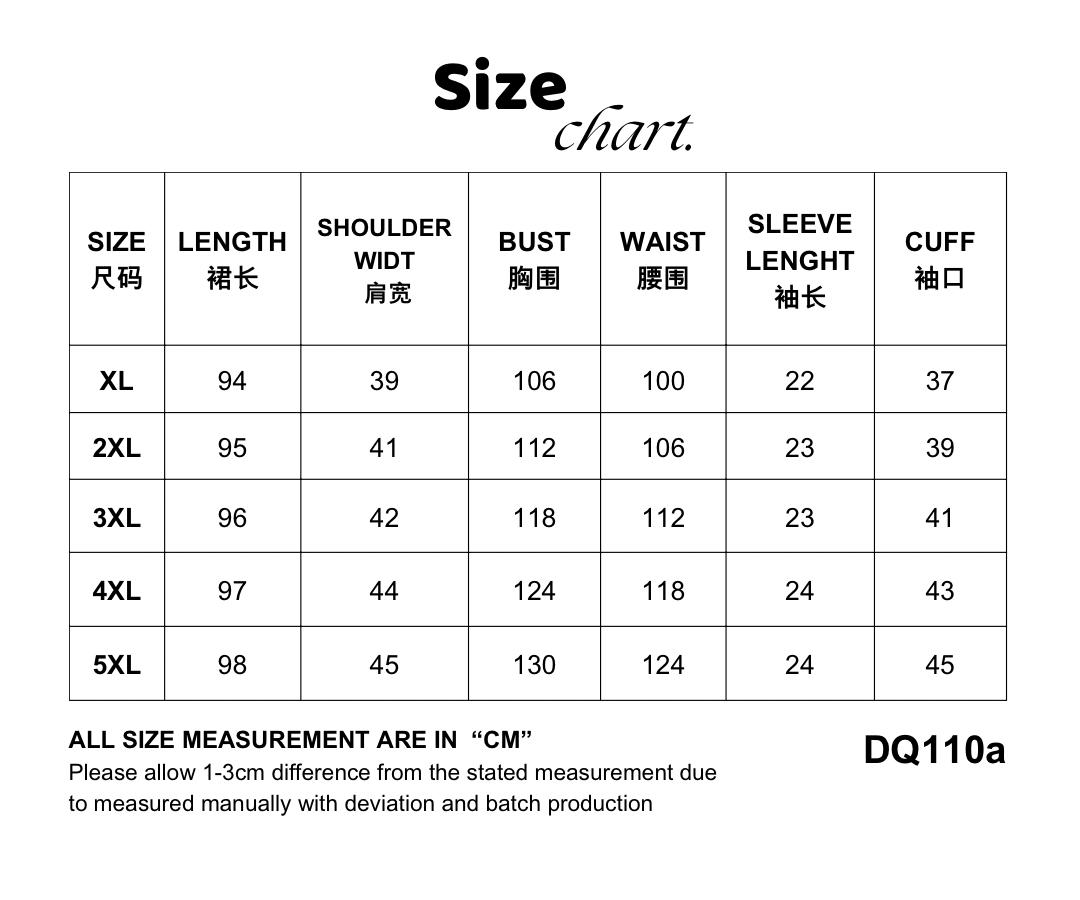 Size chart.

| SIZE 尺码 | LENGTH 裙长 | SHOULDER WIDT 肩宽 | BUST 胸围 | WAIST 腰围 | SLEEVE LENGHT 袖长 | CUFF 袖口 |
|---|---|---|---|---|---|---|
| XL | 94 | 39 | 106 | 100 | 22 | 37 |
| 2XL | 95 | 41 | 112 | 106 | 23 | 39 |
| 3XL | 96 | 42 | 118 | 112 | 23 | 41 |
| 4XL | 97 | 44 | 124 | 118 | 24 | 43 |
| 5XL | 98 | 45 | 130 | 124 | 24 | 45 |

ALL SIZE MEASUREMENT ARE IN “CM”
Please allow 1-3cm difference from the stated measurement due to measured manually with deviation and batch production

DQ110a